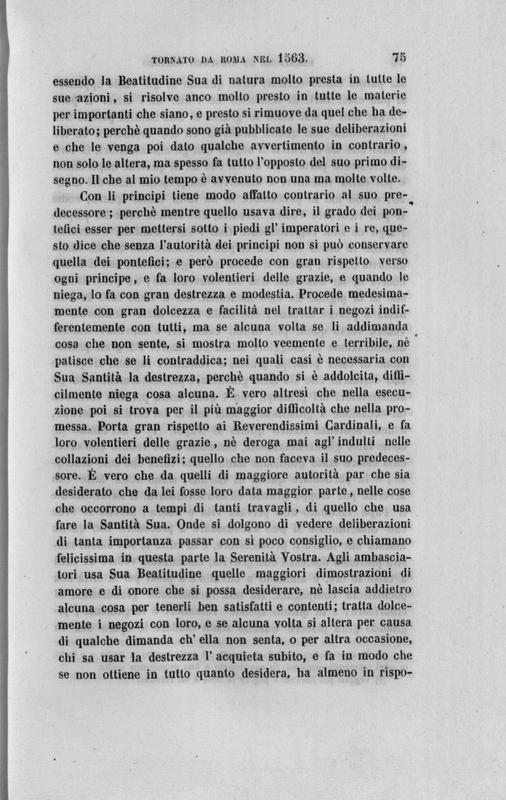 TORNATO DA ROMA NEL 1563. 75

essendo la Beatitudine Sua di natura molto presta in tutte le sue azioni, si risolve anco molto presto in tutte le materie per importanti che siano, e presto si rimuove da quel che ha deliberato; perchè quando sono già pubblicate le sue deliberazioni e che le venga poi dato qualche avvertimento in contrario, non solo le altera, ma spesso fa tutto l'opposto del suo primo disegno. Il che al mio tempo è avvenuto non una ma molte volte.

Con li principi tiene modo affatto contrario al suo predecessore; perchè mentre quello usava dire, il grado dei pontefici esser per mettersi sotto i piedi gl' imperatori e i re, questo dice che senza l'autorità dei principi non si può conservare quella dei pontefici; e però procede con gran rispetto verso ogni principe, e fa loro volentieri delle grazie, e quando le niega, lo fa con gran destrezza e modestia. Procede medesimamente con gran dolcezza e facilità nel trattar i negozi indifferentemente con tutti, ma se alcuna volta se li addimanda cosa che non sente, si mostra molto veemente e terribile, nè patisce che se li contraddica; nei quali casi è necessaria con Sua Santità la destrezza, perchè quando si è addolcita, difficilmente niega cosa alcuna. È vero altresì che nella esecuzione poi si trova per il più maggior difficoltà che nella promessa. Porta gran rispetto ai Reverendissimi Cardinali, e fa loro volentieri delle grazie, nè deroga mai agl' indulti nelle collazioni dei benefizi; quello che non faceva il suo predecessore. È vero che da quelli di maggiore autorità par che sia desiderato che da lei fosse loro data maggior parte, nelle cose che occorrono a tempi di tanti travagli, di quello che usa fare la Santità Sua. Onde si dolgono di vedere deliberazioni di tanta importanza passar con sì poco consiglio, e chiamano felicissima in questa parte la Serenità Vostra. Agli ambasciatori usa Sua Beatitudine quelle maggiori dimostrazioni di amore e di onore che si possa desiderare, nè lascia addietro alcuna cosa per tenerli ben satisfatti e contenti; tratta dolcemente i negozi con loro, e se alcuna volta si altera per causa di qualche dimanda ch' ella non senta, o per altra occasione, chi sa usar la destrezza l' acquieta subito, e fa in modo che se non ottiene in tutto quanto desidera, ha almeno in rispo-